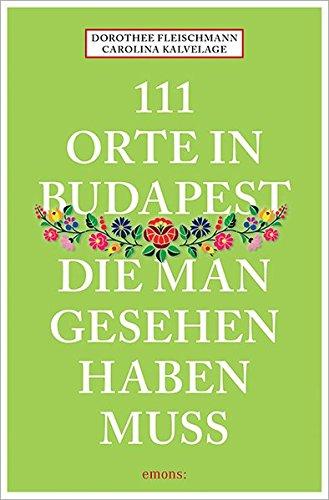 DOROTHEE FLEISCHMANN
CAROLINA KALVELAGE

111
ORTE IN
BUDAPEST
DIE MAN
GESEHEN
HABEN
MUSS

emons: